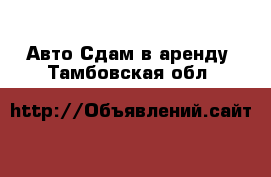 Авто Сдам в аренду
Тамбовская обл

http://Объявлений.сайт